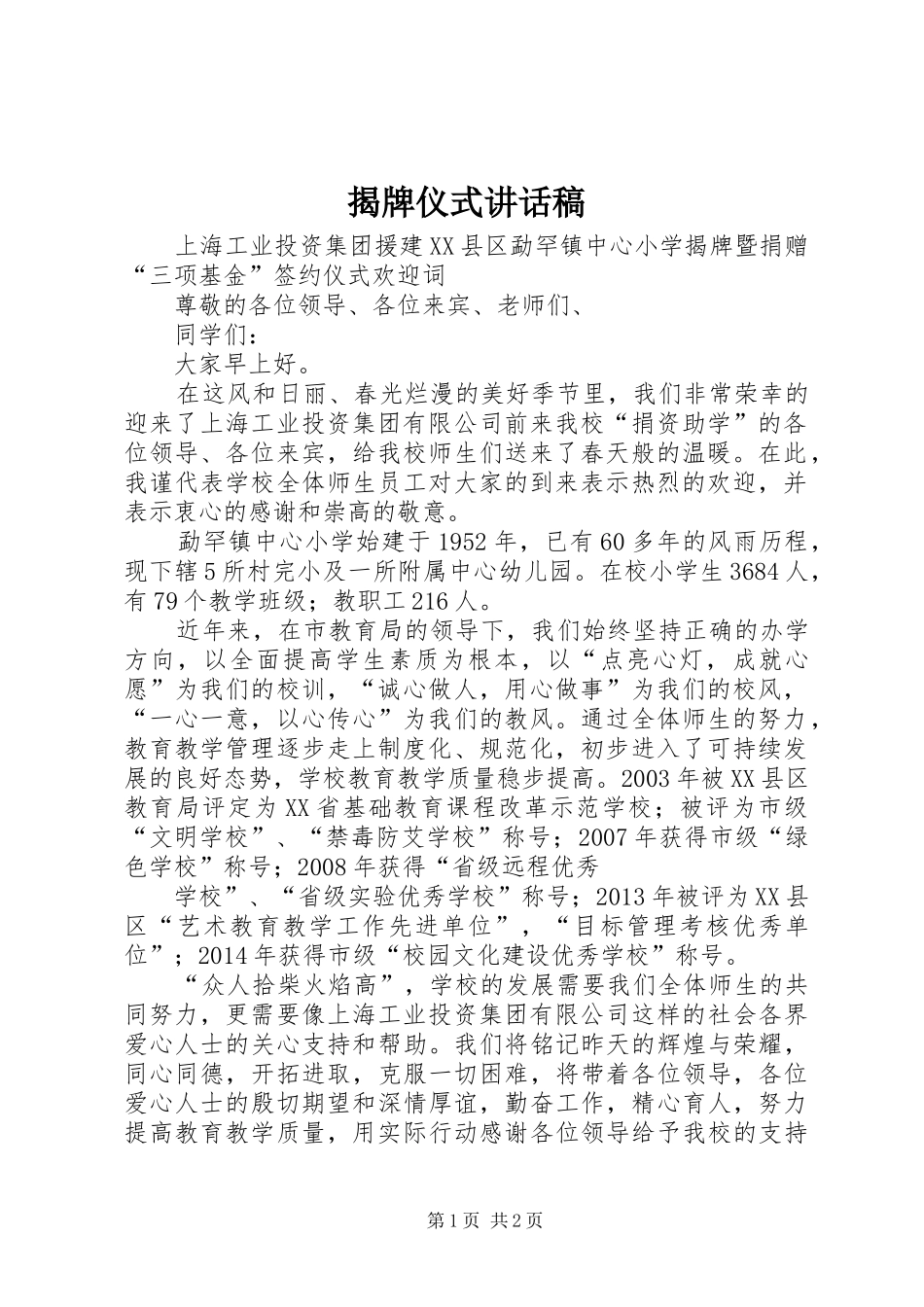 揭牌仪式讲话稿

上海工业投资集团援建XX县区勐罕镇中心小学揭牌暨捐赠“三项基金”签约仪式欢迎词

尊敬的各位领导、各位来宾、老师们、

同学们：

大家早上好。

在这风和日丽、春光烂漫的美好季节里，我们非常荣幸的迎来了上海工业投资集团有限公司前来我校“捐资助学”的各位领导、各位来宾，给我校师生们送来了春天般的温暖。在此，我谨代表学校全体师生员工对大家的到来表示热烈的欢迎，并表示衷心的感谢和崇高的敬意。

勐罕镇中心小学始建于1952年，已有60多年的风雨历程，现下辖5所村完小及一所附属中心幼儿园。在校小学生3684人，有79个教学班级；教职工216人。

近年来，在市教育局的领导下，我们始终坚持正确的办学方向，以全面提高学生素质为根本，以“点亮心灯，成就心愿”为我们的校训，“诚心做人，用心做事”为我们的校风，“一心一意，以心传心”为我们的教风。通过全体师生的努力，教育教学管理逐步走上制度化、规范化，初步进入了可持续发展的良好态势，学校教育教学质量稳步提高。2003年被XX县区教育局评定为XX省基础教育课程改革示范学校；被评为市级“文明学校”、“禁毒防艾学校”称号；2007年获得市级“绿色学校”称号；2008年获得“省级远程优秀

学校”、“省级实验优秀学校”称号；2013年被评为XX县区“艺术教育教学工作先进单位”，“目标管理考核优秀单位”；2014年获得市级“校园文化建设优秀学校”称号。

“众人拾柴火焰高”，学校的发展需要我们全体师生的共同努力，更需要像上海工业投资集团有限公司这样的社会各界爱心人士的关心支持和帮助。我们将铭记昨天的辉煌与荣耀，同心同德，开拓进取，克服一切困难，将带着各位领导，各位爱心人士的殷切期望和深情厚谊，勤奋工作，精心育人，努力提高教育教学质量，用实际行动感谢各位领导给予我校的支持

第1页 共2页